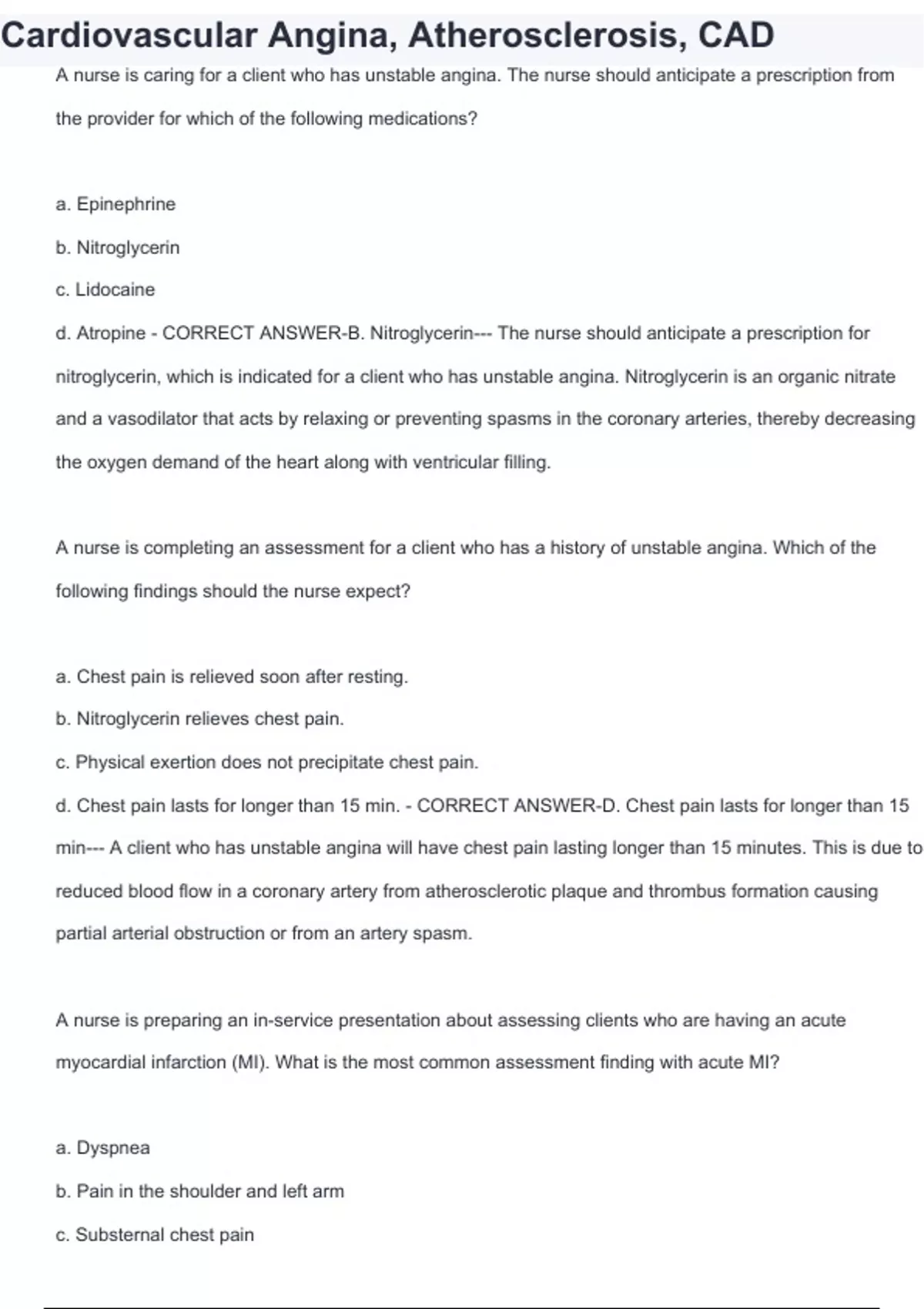 Cardiovascular Angina, Atherosclerosis, CAD

A nurse is caring for a client who has unstable angina. The nurse should anticipate a prescription from the provider for which of the following medications?

a. Epinephrine

b. Nitroglycerin

c. Lidocaine

d. Atropine - CORRECT ANSWER-B. Nitroglycerin--- The nurse should anticipate a prescription for nitroglycerin, which is indicated for a client who has unstable angina. Nitroglycerin is an organic nitrate and a vasodilator that acts by relaxing or preventing spasms in the coronary arteries, thereby decreasing the oxygen demand of the heart along with ventricular filling.

A nurse is completing an assessment for a client who has a history of unstable angina. Which of the following findings should the nurse expect?

a. Chest pain is relieved soon after resting.

b. Nitroglycerin relieves chest pain.

c. Physical exertion does not precipitate chest pain.

d. Chest pain lasts for longer than 15 min. - CORRECT ANSWER-D. Chest pain lasts for longer than 15 min--- A client who has unstable angina will have chest pain lasting longer than 15 minutes. This is due to reduced blood flow in a coronary artery from atherosclerotic plaque and thrombus formation causing partial arterial obstruction or from an artery spasm.

A nurse is preparing an in-service presentation about assessing clients who are having an acute myocardial infarction (MI). What is the most common assessment finding with acute MI?

a. Dyspnea

b. Pain in the shoulder and left arm

c. Substernal chest pain